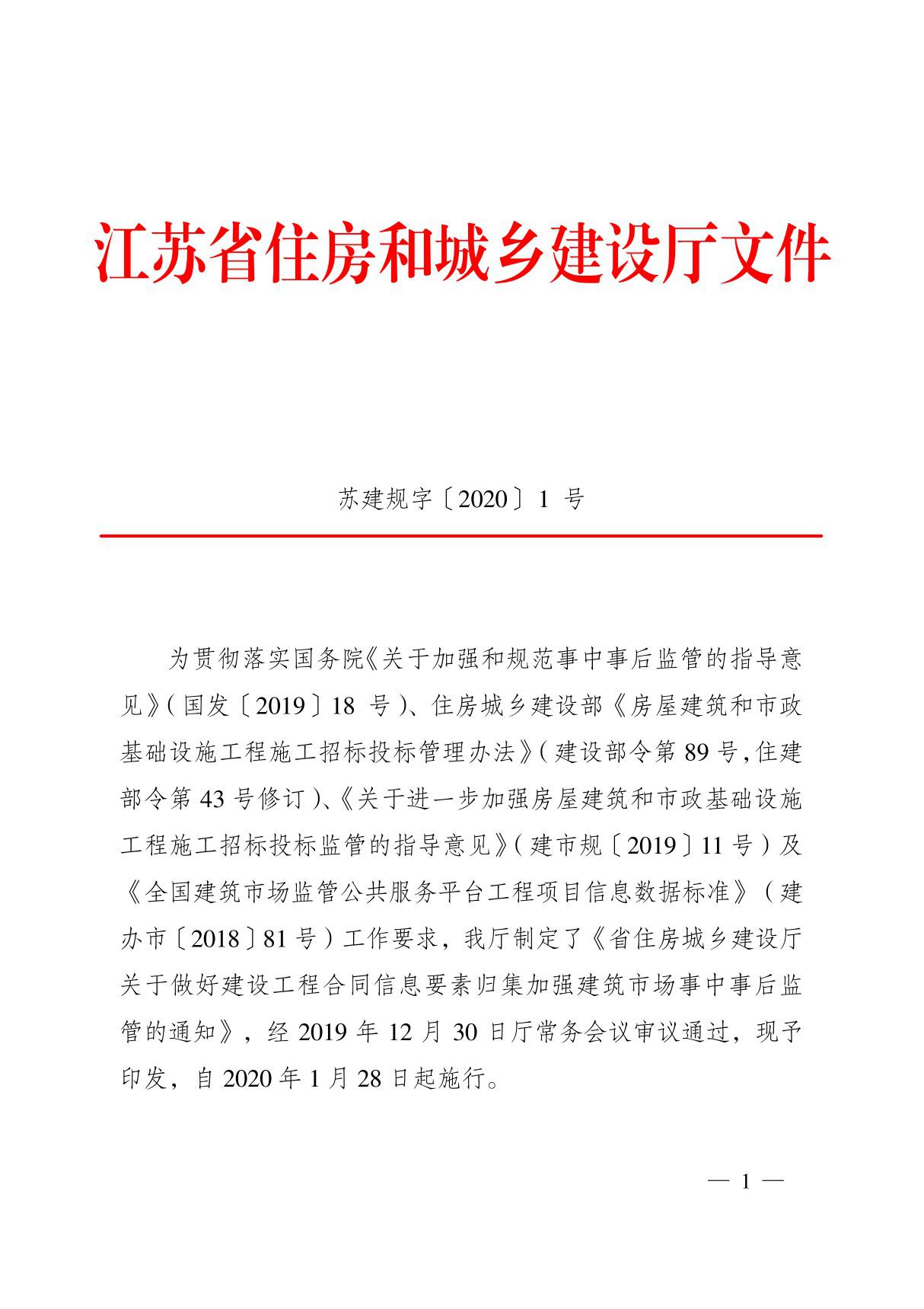 江苏省住房和城乡建设厅文件

苏建规字〔2020〕1 号

为贯彻落实国务院《关于加强和规范事中事后监管的指导意见》(国发〔2019〕18 号)、住房城乡建设部《房屋建筑和市政基础设施工程施工招标投标管理办法》(建设部令第 89 号,住建部令第 43 号修订)、《关于进一步加强房屋建筑和市政基础设施工程施工招标投标监管的指导意见》(建市规〔2019〕11 号)及《全国建筑市场监管公共服务平台工程项目信息数据标准》(建办市〔2018〕81 号)工作要求,我厅制定了《省住房城乡建设厅关于做好建设工程合同信息要素归集加强建筑市场事中事后监管的通知》,经 2019 年 12 月 30 日厅常务会议审议通过,现予印发,自 2020 年 1 月 28 日起施行。

— 1 —